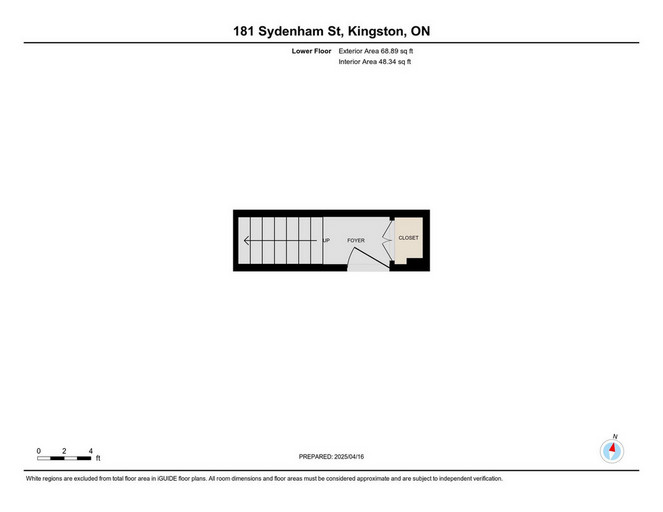 181 Sydenham St, Kingston, ON

Lower Floor Exterior Area 68.89 sq ft
Interior Area 48.34 sq ft

UP
FOYER
CLOSET

0 2 4 ft

PREPARED: 2025/04/16

N

White regions are excluded from total floor area in iGUIDE floor plans. All room dimensions and floor areas must be considered approximate and are subject to independent verification.